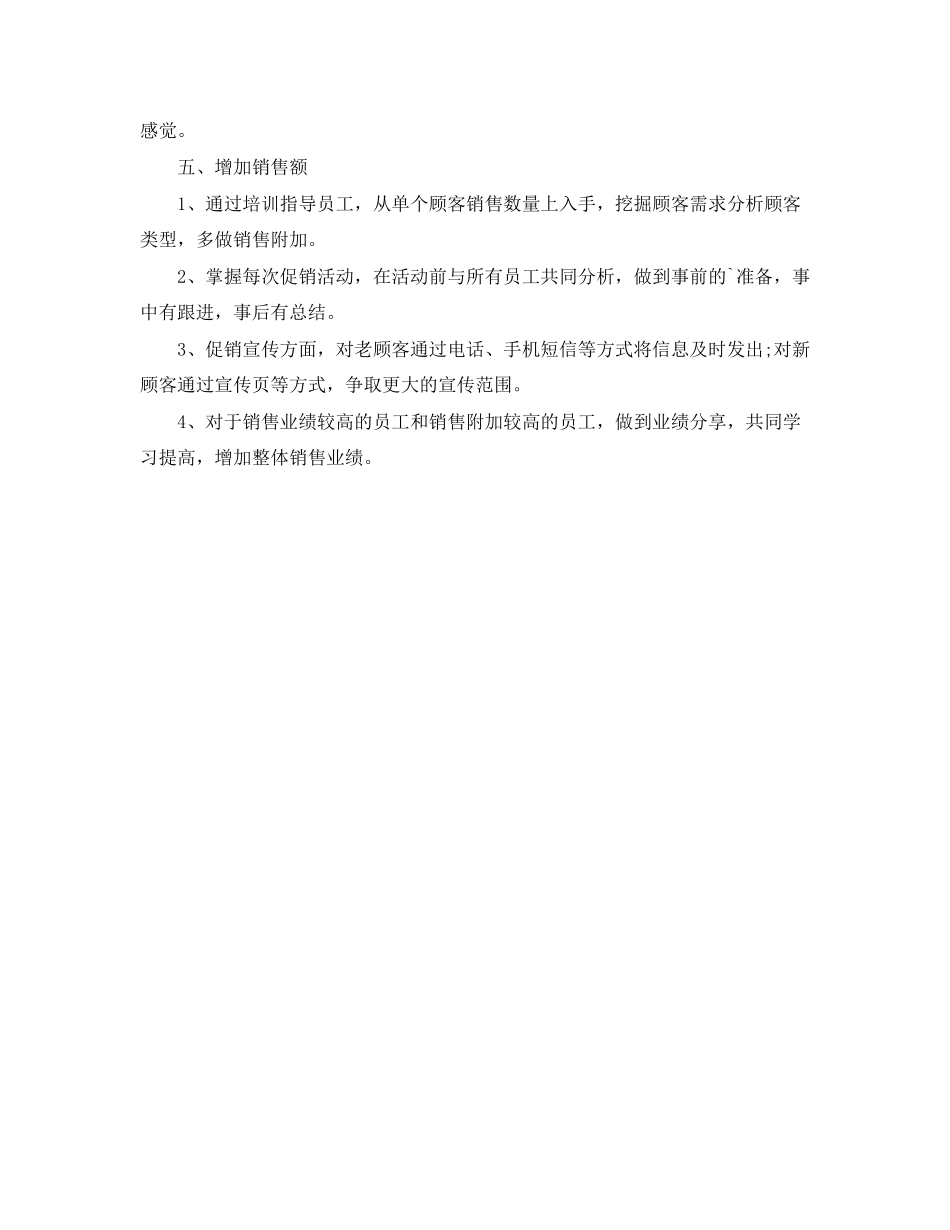 感觉。

五、增加销售额

1、通过培训指导员工，从单个顾客销售数量上入手，挖掘顾客需求分析顾客类型，多做销售附加。

2、掌握每次促销活动，在活动前与所有员工共同分析，做到事前的`准备，事中有跟进，事后有总结。

3、促销宣传方面，对老顾客通过电话、手机短信等方式将信息及时发出;对新顾客通过宣传页等方式，争取更大的宣传范围。

4、对于销售业绩较高的员工和销售附加较高的员工，做到业绩分享，共同学习提高，增加整体销售业绩。